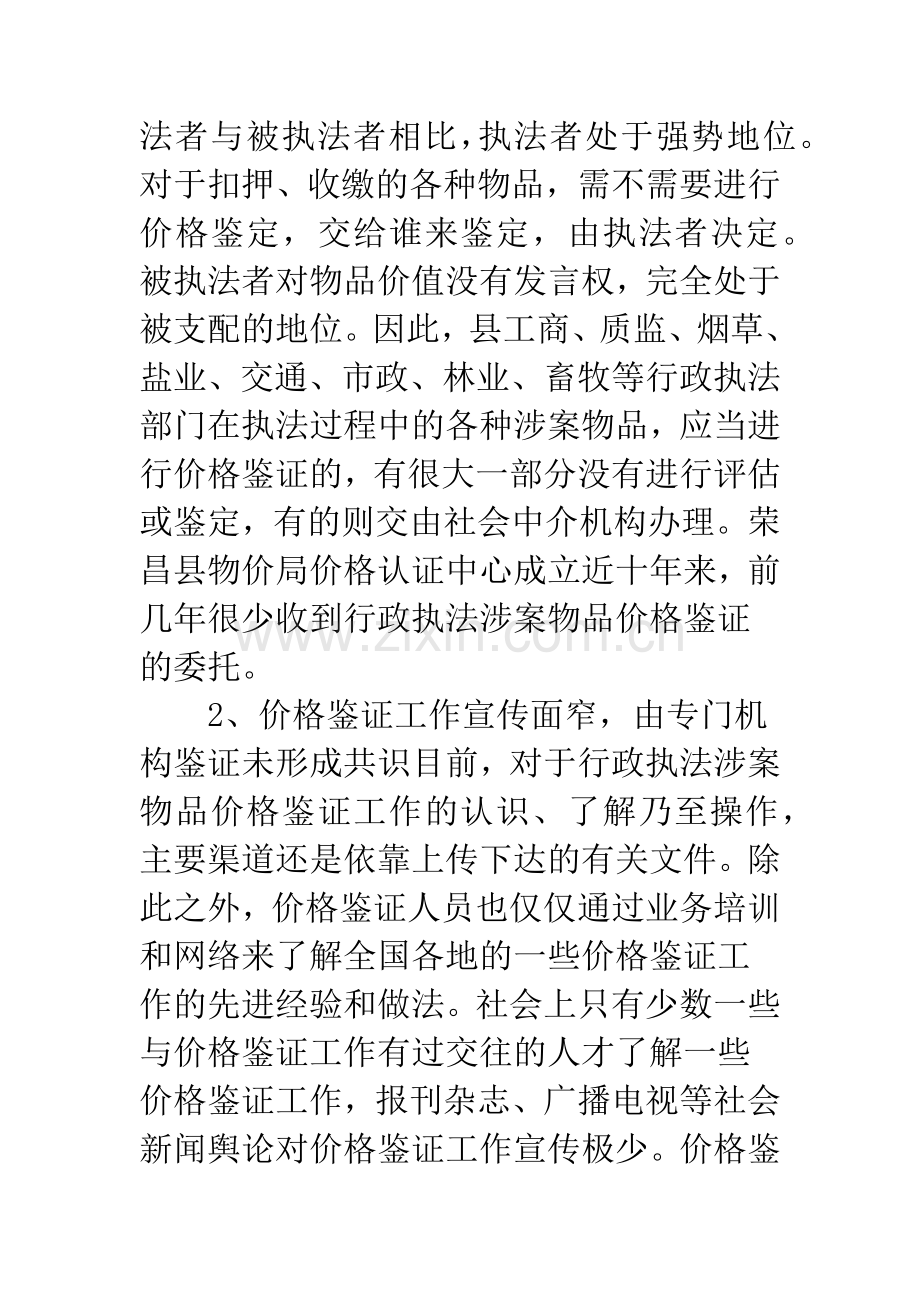 法者与被执法者相比，执法者处于强势地位。对于扣押、收缴的各种物品，需不需要进行价格鉴定，交给谁来鉴定，由执法者决定。被执法者对物品价值没有发言权，完全处于被支配的地位。因此，县工商、质监、烟草、盐业、交通、市政、林业、畜牧等行政执法部门在执法过程中的各种涉案物品，应当进行价格鉴证的，有很大一部分没有进行评估或鉴定，有的则交由社会中介机构办理。荣昌县物价局价格认证中心成立近十年来，前几年很少收到行政执法涉案物品价格鉴证的委托。

2、价格鉴证工作宣传面窄，由专门机构鉴证未形成共识目前，对于行政执法涉案物品价格鉴证工作的认识、了解乃至操作，主要渠道还是依靠上传下达的有关文件。除此之外，价格鉴证人员也仅仅通过业务培训和网络来了解全国各地的一些价格鉴证工作的先进经验和做法。社会上只有少数一些与价格鉴证工作有过交往的人才了解一些价格鉴证工作，报刊杂志、广播电视等社会新闻舆论对价格鉴证工作宣传极少。价格鉴

www.zixin.com.cn